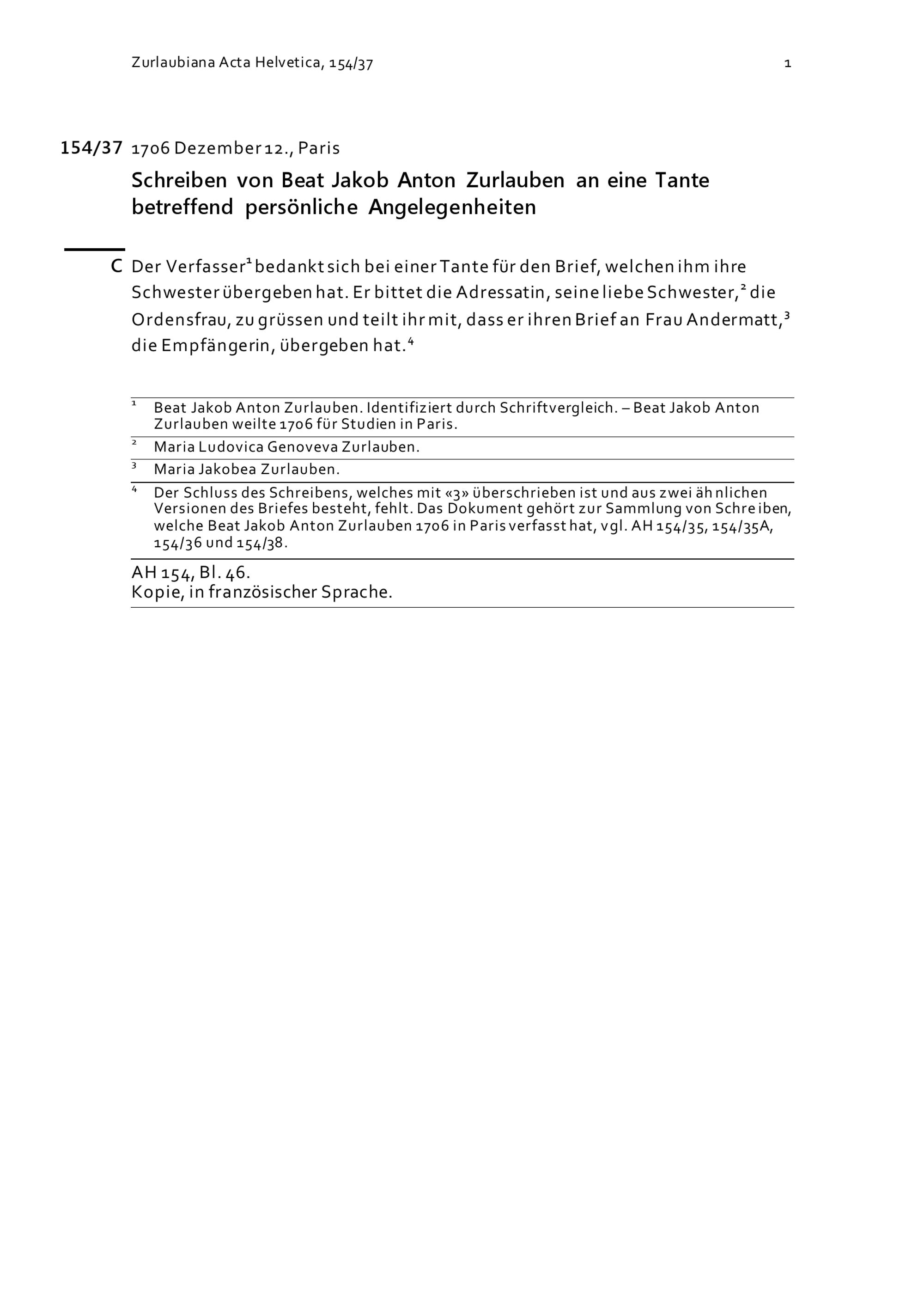 Zurlaubiana Acta Helvetica, 154/37 1

154/37 1706 Dezember 12., Paris

Schreiben von Beat Jakob Anton Zurlauben an eine Tante betreffend persönliche Angelegenheiten

C Der Verfasser$^1$ bedankt sich bei einer Tante für den Brief, welchen ihm ihre Schwester übergeben hat. Er bittet die Adressatin, seine liebe Schwester,$^2$ die Ordensfrau, zu grüssen und teilt ihr mit, dass er ihren Brief an Frau Andermatt,$^3$ die Empfängerin, übergeben hat.$^4$

$^1$ Beat Jakob Anton Zurlauben. Identifiziert durch Schriftvergleich. – Beat Jakob Anton Zurlauben weilte 1706 für Studien in Paris.

$^2$ Maria Ludovica Genoveva Zurlauben.

$^3$ Maria Jakobea Zurlauben.

$^4$ Der Schluss des Schreibens, welches mit «3» überschrieben ist und aus zwei ähnlichen Versionen des Briefes besteht, fehlt. Das Dokument gehört zur Sammlung von Schreiben, welche Beat Jakob Anton Zurlauben 1706 in Paris verfasst hat, vgl. AH 154/35, 154/35A, 154/36 und 154/38.

AH 154, Bl. 46.
Kopie, in französischer Sprache.